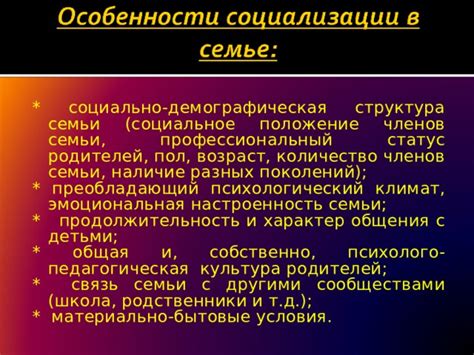 Особенности социализации в семье:

* социально-демографическая структура семьи (социальное положение членов семьи, профессиональный статус родителей, пол, возраст, количество членов семьи, наличие разных поколений);
* преобладающий психологический климат, эмоциональная настроенность семьи;
* продолжительность и характер общения с детьми;
* общая и, собственно, психолого-педагогическая культура родителей;
* связь семьи с другими сообществами (школа, родственники и т.д.);
* материально-бытовые условия.